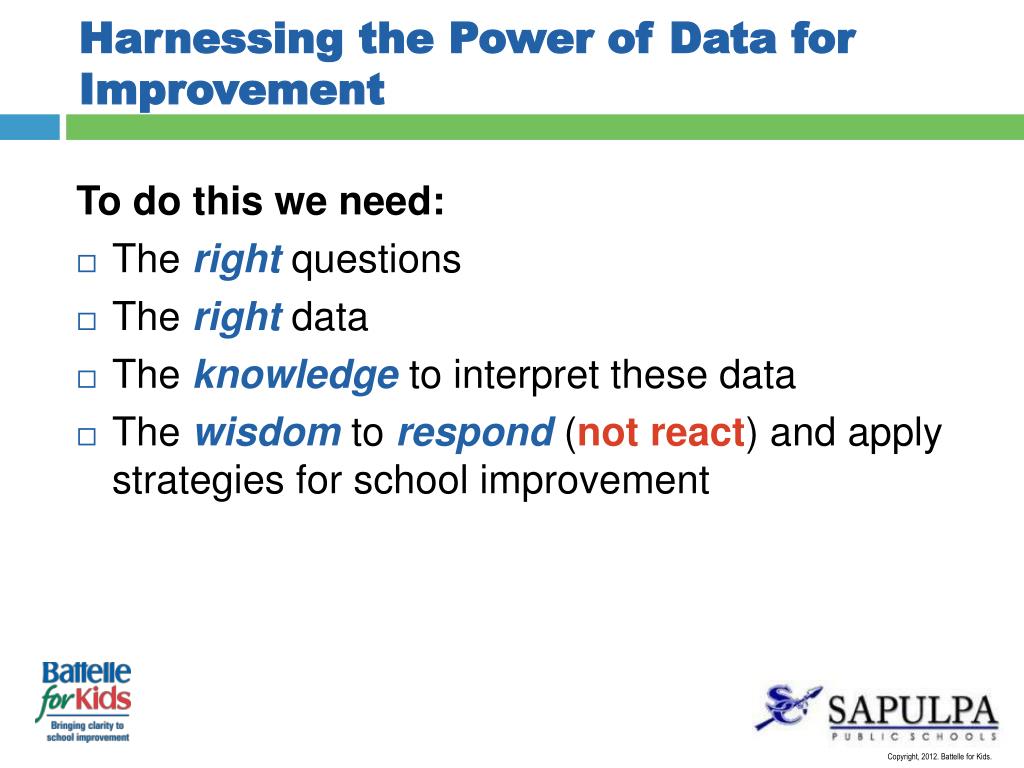 Harnessing the Power of Data for Improvement

To do this we need:

□ The right questions
□ The right data
□ The knowledge to interpret these data
□ The wisdom to respond (not react) and apply strategies for school improvement

Battelle for Kids
Bringing clarity to school improvement

SAPULPA
PUBLIC SCHOOLS

Copyright, 2012. Battelle for Kids.